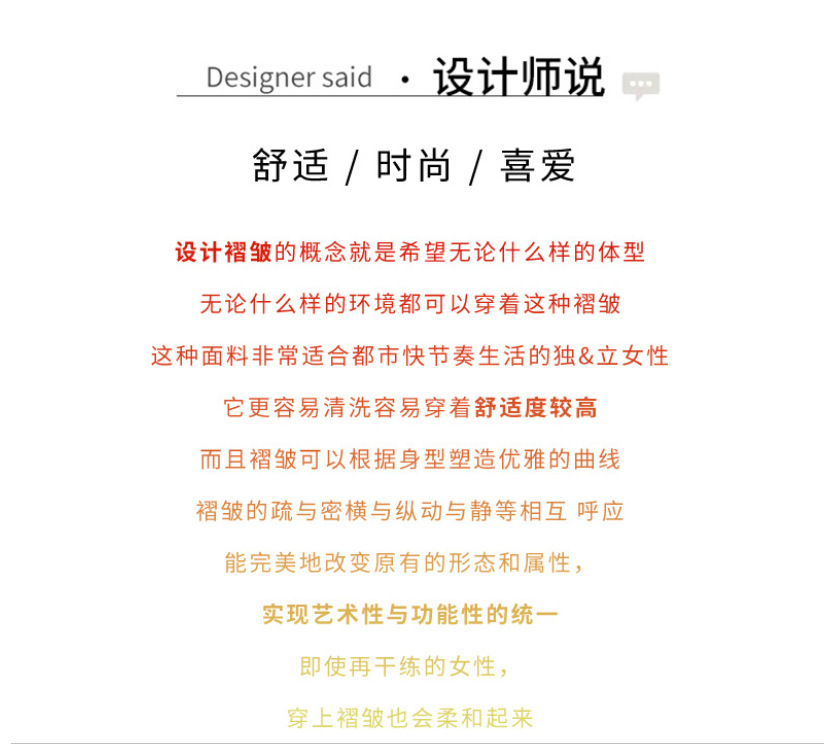 Designer said · 设计师说

舒适 / 时尚 / 喜爱

设计褶皱的概念就是希望无论什么样的体型

无论什么样的环境都可以穿着这种褶皱

这种面料非常适合都市快节奏生活的独&立女性

它更容易清洗容易穿着舒适度较高

而且褶皱可以根据身型塑造优雅的曲线

褶皱的疏与密横与纵动与静等相互 呼应

能完美地改变原有的形态和属性，

实现艺术性与功能性的统一

即使再干练的女性，

穿上褶皱也会柔和起来